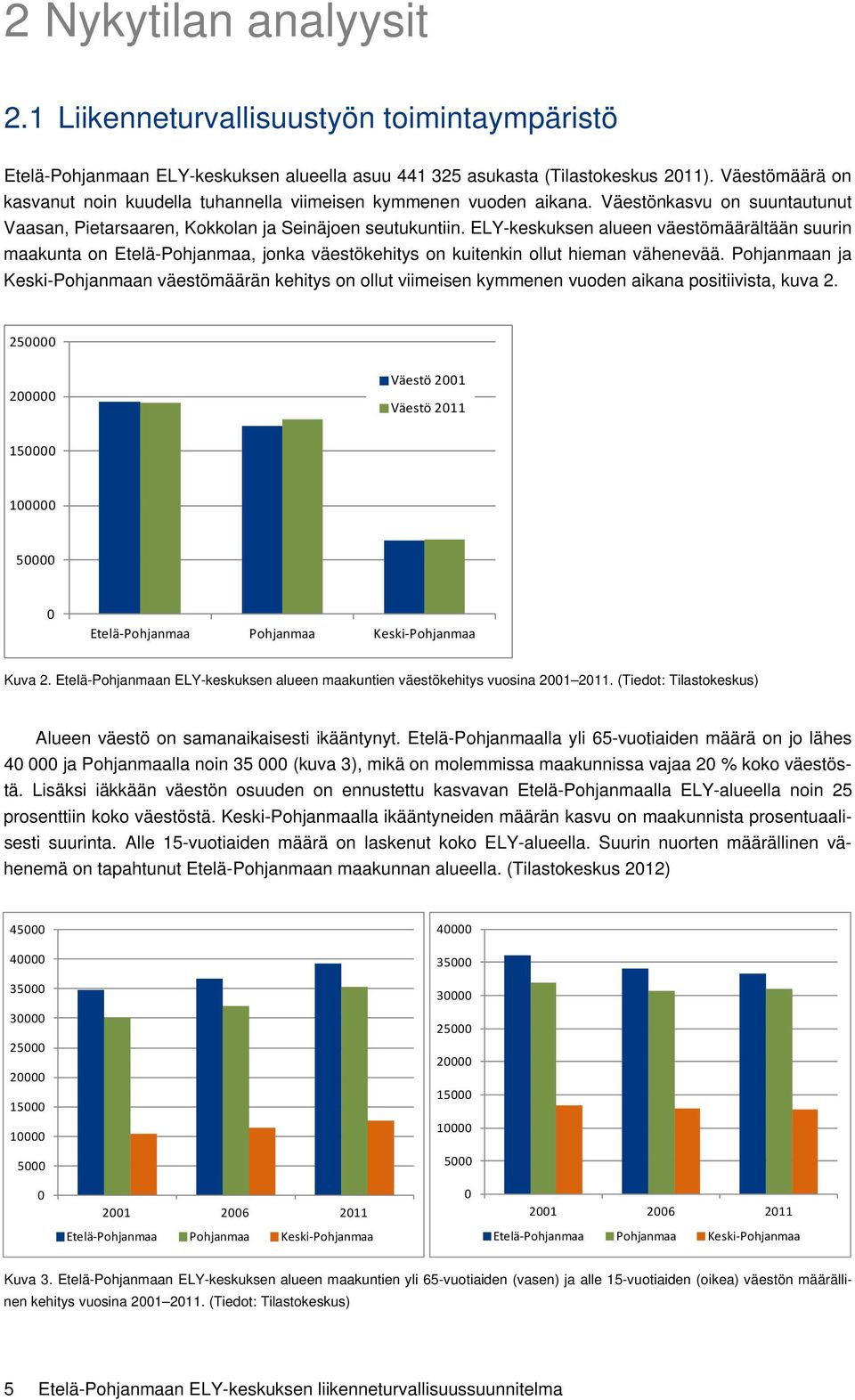 2 Nykytilan analyysit

2.1 Liikenneturvallisuustyön toimintaympäristö

Etelä-Pohjanmaan ELY-keskuksen alueella asuu 441 325 asukasta (Tilastokeskus 2011). Väestömäärä on kasvanut noin kuudella tuhannella viimeisen kymmenen vuoden aikana. Väestönkasvu on suuntautunut Vaasan, Pietarsaaren, Kokkolan ja Seinäjoen seutukuntiin. ELY-keskuksen alueen väestömäärältään suurin maakunta on Etelä-Pohjanmaa, jonka väestökehitys on kuitenkin ollut hieman vähenevää. Pohjanmaan ja Keski-Pohjanmaan väestömäärän kehitys on ollut viimeisen kymmenen vuoden aikana positiivista, kuva 2.

250000
200000
150000
100000
50000
0
Väestö 2001
Väestö 2011
Etelä-Pohjanmaa
Pohjanmaa
Keski-Pohjanmaa

Kuva 2. Etelä-Pohjanmaan ELY-keskuksen alueen maakuntien väestökehitys vuosina 2001–2011. (Tiedot: Tilastokeskus)

Alueen väestö on samanaikaisesti ikääntynyt. Etelä-Pohjanmaalla yli 65-vuotiaiden määrä on jo lähes 40 000 ja Pohjanmaalla noin 35 000 (kuva 3), mikä on molemmissa maakunnissa vajaa 20 % koko väestöstä. Lisäksi iäkkään väestön osuuden on ennustettu kasvavan Etelä-Pohjanmaalla ELY-alueella noin 25 prosenttiin koko väestöstä. Keski-Pohjanmaalla ikääntyneiden määrän kasvu on maakunnista prosentuaalisesti suurinta. Alle 15-vuotiaiden määrä on laskenut koko ELY-alueella. Suurin nuorten määrällinen vähenemä on tapahtunut Etelä-Pohjanmaan maakunnan alueella. (Tilastokeskus 2012)

45000
40000
35000
30000
25000
20000
15000
10000
5000
0
2001
2006
2011
Etelä-Pohjanmaa
Pohjanmaa
Keski-Pohjanmaa

40000
35000
30000
25000
20000
15000
10000
5000
0
2001
2006
2011
Etelä-Pohjanmaa
Pohjanmaa
Keski-Pohjanmaa

Kuva 3. Etelä-Pohjanmaan ELY-keskuksen alueen maakuntien yli 65-vuotiaiden (vasen) ja alle 15-vuotiaiden (oikea) väestön määrällinen kehitys vuosina 2001–2011. (Tiedot: Tilastokeskus)

5 Etelä-Pohjanmaan ELY-keskuksen liikenneturvallisuussuunnitelma